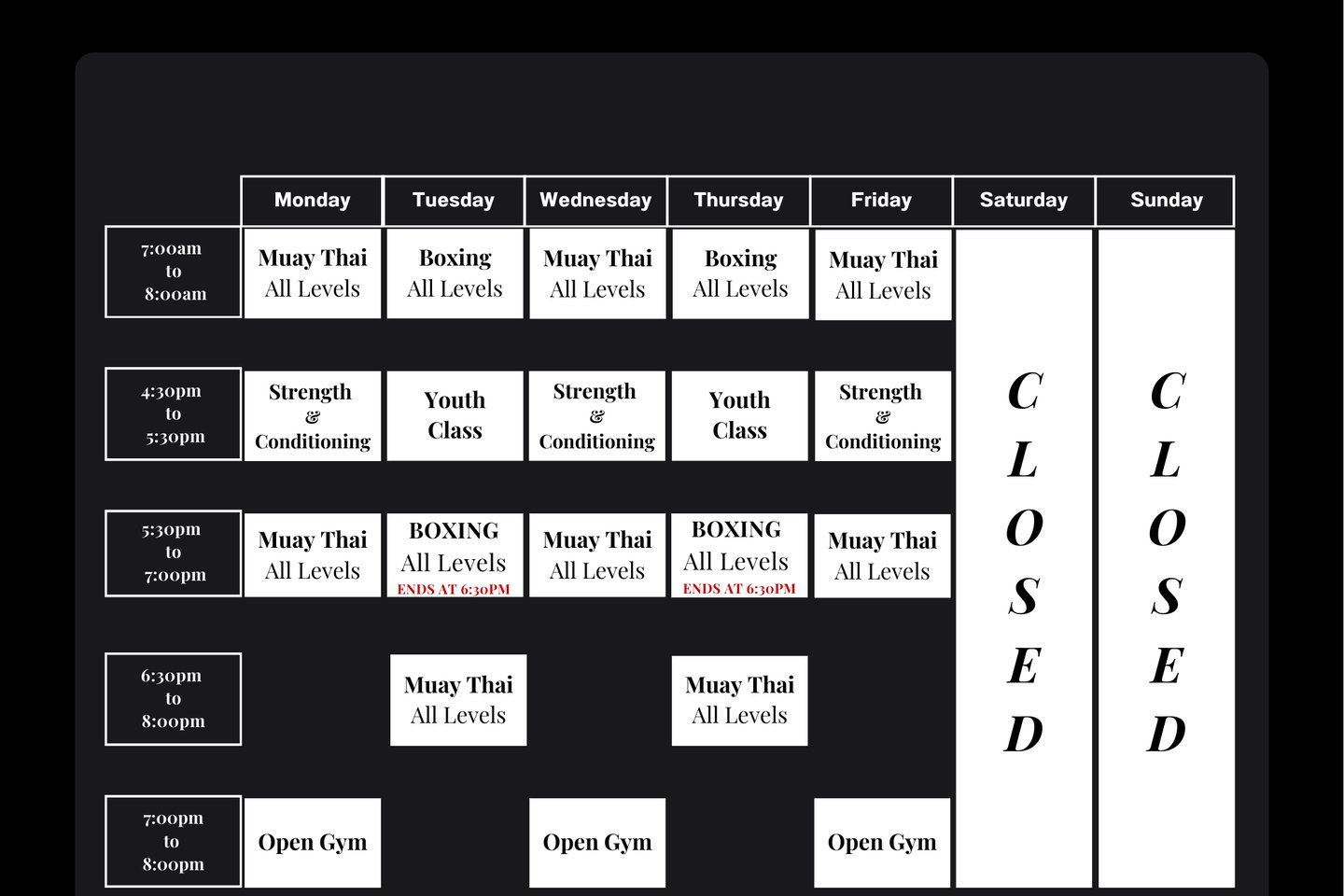 | | Monday | Tuesday | Wednesday | Thursday | Friday | Saturday | Sunday |
|---|---|---|---|---|---|---|---|
| 7:00am to 8:00am | Muay Thai All Levels | Boxing All Levels | Muay Thai All Levels | Boxing All Levels | Muay Thai All Levels | CLOSED | CLOSED |
| 4:30pm to 5:30pm | Strength & Conditioning | Youth Class | Strength & Conditioning | Youth Class | Strength & Conditioning | | |
| 5:30pm to 7:00pm | Muay Thai All Levels | BOXING All Levels ENDS AT 6:30PM | Muay Thai All Levels | BOXING All Levels ENDS AT 6:30PM | Muay Thai All Levels | | |
| 6:30pm to 8:00pm | | Muay Thai All Levels | | Muay Thai All Levels | | | |
| 7:00pm to 8:00pm | Open Gym | | Open Gym | | Open Gym | | |